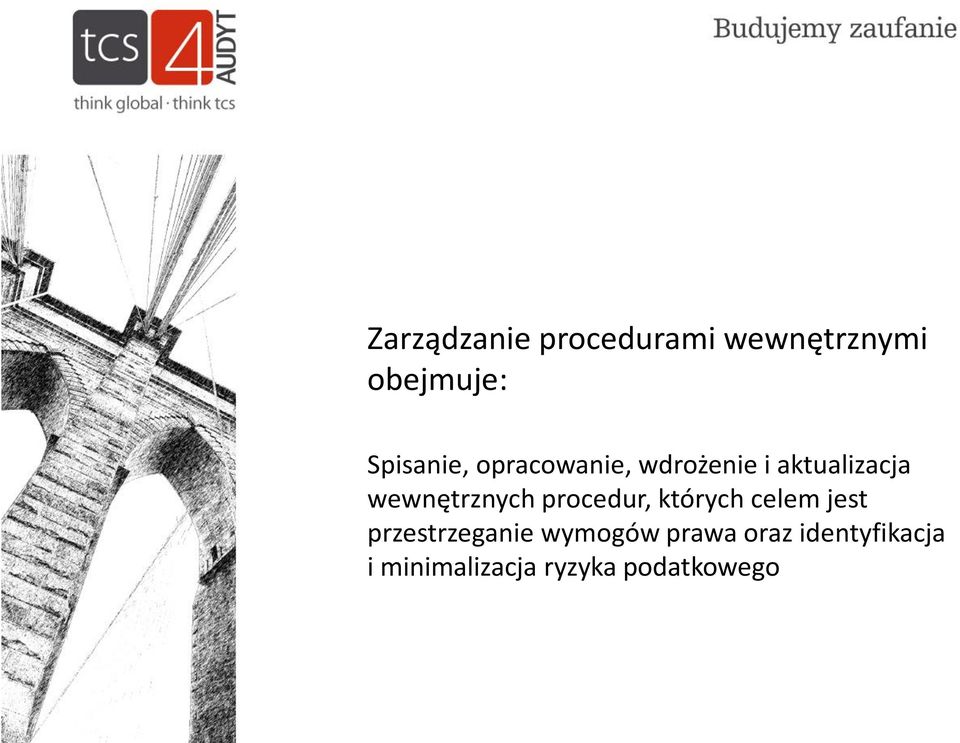 tcs 4 AUDYT
think global · think tcs

Budujemy zaufanie

Zarządzanie procedurami wewnętrznymi obejmuje:

Spisanie, opracowanie, wdrożenie i aktualizacja wewnętrznych procedur, których celem jest przestrzeganie wymogów prawa oraz identyfikacja i minimalizacja ryzyka podatkowego